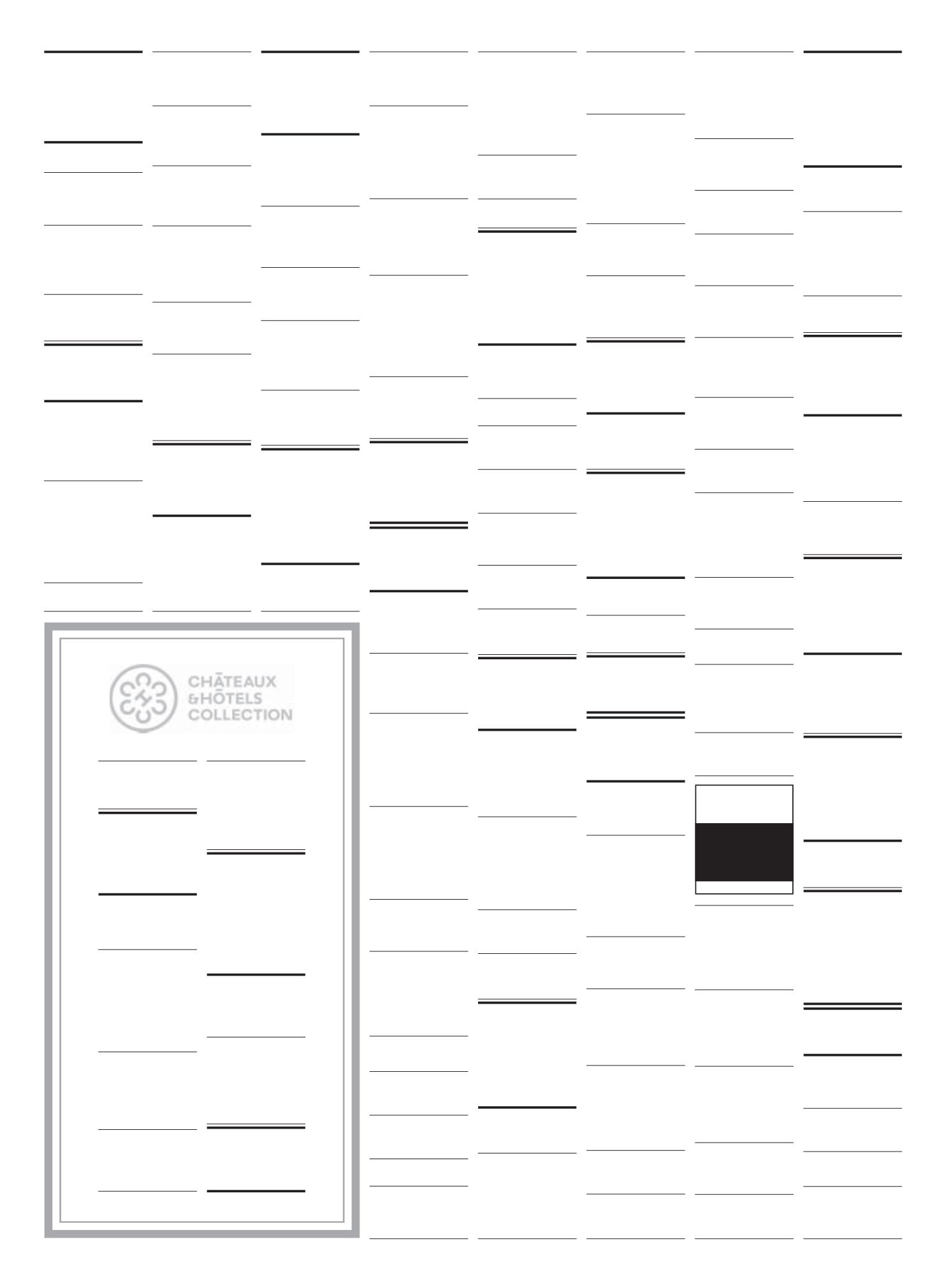 CHÂTEAUX
&HÔTELS
COLLECTION